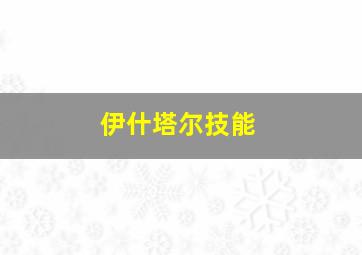 伊什塔尔技能